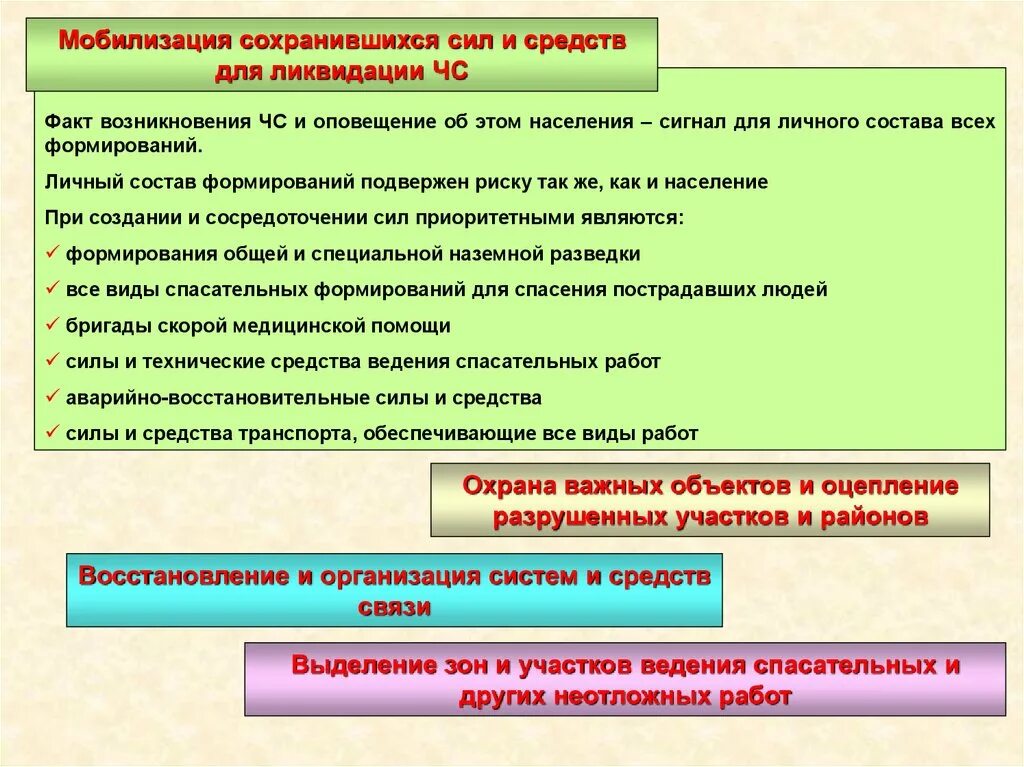 Мобилизация сохранившихся сил и средств для ликвидации ЧС

Факт возникновения ЧС и оповещение об этом населения – сигнал для личного состава всех формирований.

Личный состав формирований подвержен риску так же, как и население

При создании и сосредоточении сил приоритетными являются:

✓ формирования общей и специальной наземной разведки

✓ все виды спасательных формирований для спасения пострадавших людей

✓ бригады скорой медицинской помощи

✓ силы и технические средства ведения спасательных работ

✓ аварийно-восстановительные силы и средства

✓ силы и средства транспорта, обеспечивающие все виды работ

Охрана важных объектов и оцепление разрушенных участков и районов

Восстановление и организация систем и средств связи

Выделение зон и участков ведения спасательных и других неотложных работ